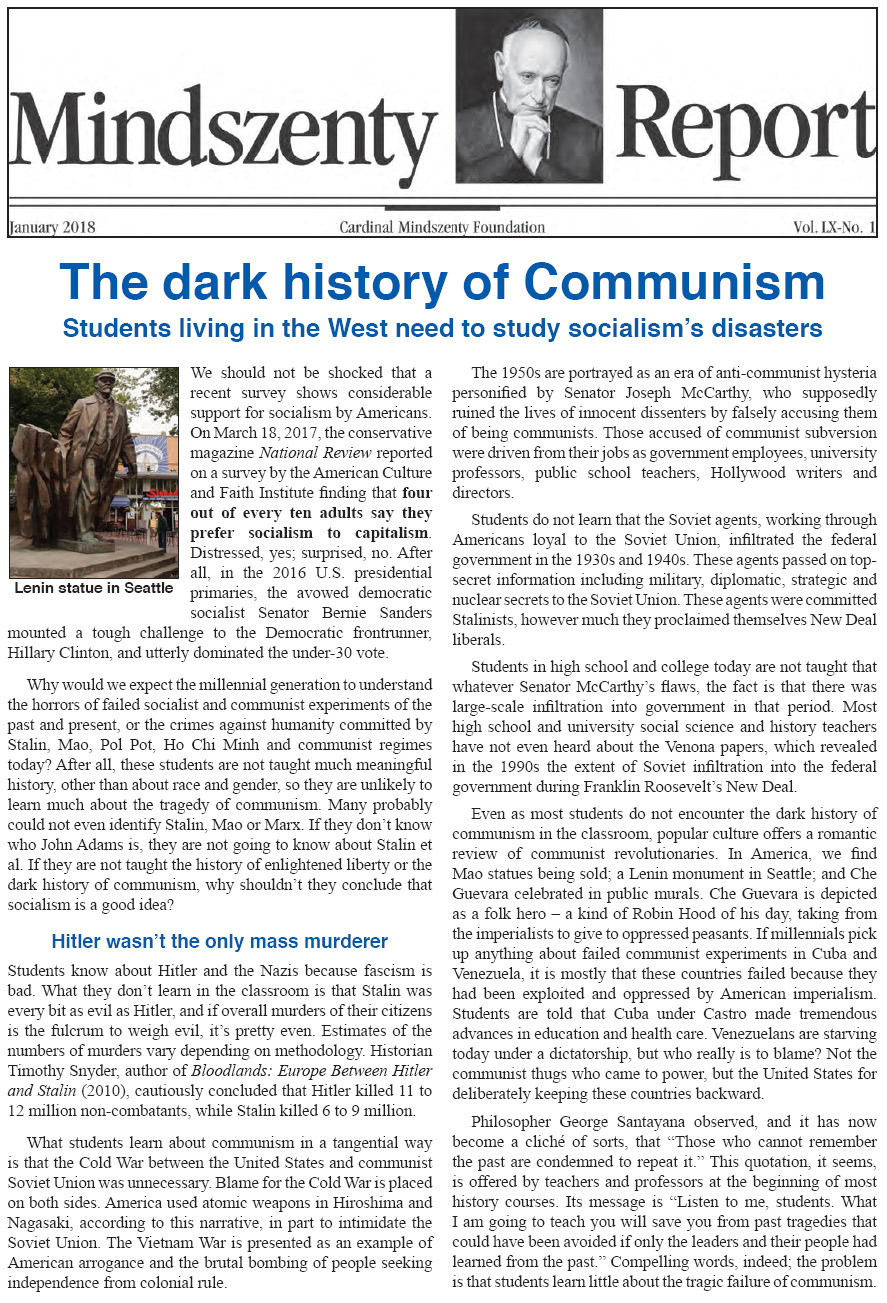 Mindszenty Report

January 2018 Cardinal Mindszenty Foundation Vol. LX-No. 1

The dark history of Communism

Students living in the West need to study socialism's disasters

Lenin statue in Seattle

We should not be shocked that a recent survey shows considerable support for socialism by Americans. On March 18, 2017, the conservative magazine National Review reported on a survey by the American Culture and Faith Institute finding that four out of every ten adults say they prefer socialism to capitalism. Distressed, yes; surprised, no. After all, in the 2016 U.S. presidential primaries, the avowed democratic socialist Senator Bernie Sanders mounted a tough challenge to the Democratic frontrunner, Hillary Clinton, and utterly dominated the under-30 vote.

Why would we expect the millennial generation to understand the horrors of failed socialist and communist experiments of the past and present, or the crimes against humanity committed by Stalin, Mao, Pol Pot, Ho Chi Minh and communist regimes today? After all, these students are not taught much meaningful history, other than about race and gender, so they are unlikely to learn much about the tragedy of communism. Many probably could not even identify Stalin, Mao or Marx. If they don't know who John Adams is, they are not going to know about Stalin et al. If they are not taught the history of enlightened liberty or the dark history of communism, why shouldn't they conclude that socialism is a good idea?

Hitler wasn't the only mass murderer

Students know about Hitler and the Nazis because fascism is bad. What they don't learn in the classroom is that Stalin was every bit as evil as Hitler, and if overall murders of their citizens is the fulcrum to weigh evil, it's pretty even. Estimates of the numbers of murders vary depending on methodology. Historian Timothy Snyder, author of Bloodlands: Europe Between Hitler and Stalin (2010), cautiously concluded that Hitler killed 11 to 12 million non-combatants, while Stalin killed 6 to 9 million.

What students learn about communism in a tangential way is that the Cold War between the United States and communist Soviet Union was unnecessary. Blame for the Cold War is placed on both sides. America used atomic weapons in Hiroshima and Nagasaki, according to this narrative, in part to intimidate the Soviet Union. The Vietnam War is presented as an example of American arrogance and the brutal bombing of people seeking independence from colonial rule.

The 1950s are portrayed as an era of anti-communist hysteria personified by Senator Joseph McCarthy, who supposedly ruined the lives of innocent dissenters by falsely accusing them of being communists. Those accused of communist subversion were driven from their jobs as government employees, university professors, public school teachers, Hollywood writers and directors.

Students do not learn that the Soviet agents, working through Americans loyal to the Soviet Union, infiltrated the federal government in the 1930s and 1940s. These agents passed on top-secret information including military, diplomatic, strategic and nuclear secrets to the Soviet Union. These agents were committed Stalinists, however much they proclaimed themselves New Deal liberals.

Students in high school and college today are not taught that whatever Senator McCarthy's flaws, the fact is that there was large-scale infiltration into government in that period. Most high school and university social science and history teachers have not even heard about the Venona papers, which revealed in the 1990s the extent of Soviet infiltration into the federal government during Franklin Roosevelt's New Deal.

Even as most students do not encounter the dark history of communism in the classroom, popular culture offers a romantic review of communist revolutionaries. In America, we find Mao statues being sold; a Lenin monument in Seattle; and Che Guevara celebrated in public murals. Che Guevara is depicted as a folk hero – a kind of Robin Hood of his day, taking from the imperialists to give to oppressed peasants. If millennials pick up anything about failed communist experiments in Cuba and Venezuela, it is mostly that these countries failed because they had been exploited and oppressed by American imperialism. Students are told that Cuba under Castro made tremendous advances in education and health care. Venezuelans are starving today under a dictatorship, but who really is to blame? Not the communist thugs who came to power, but the United States for deliberately keeping these countries backward.

Philosopher George Santayana observed, and it has now become a cliché of sorts, that "Those who cannot remember the past are condemned to repeat it." This quotation, it seems, is offered by teachers and professors at the beginning of most history courses. Its message is "Listen to me, students. What I am going to teach you will save you from past tragedies that could have been avoided if only the leaders and their people had learned from the past." Compelling words, indeed; the problem is that students learn little about the tragic failure of communism.